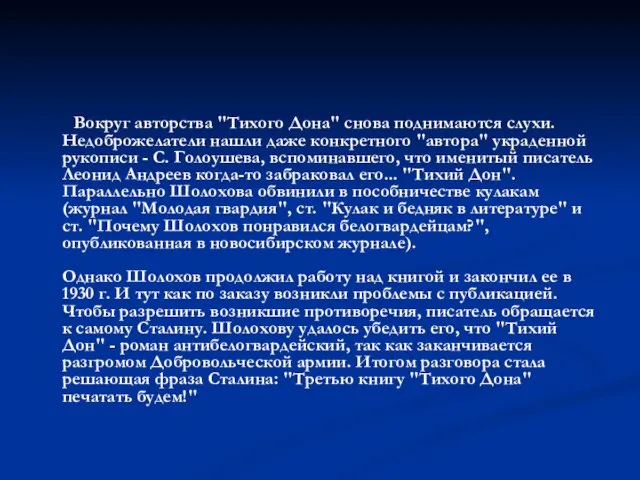 Вокруг авторства "Тихого Дона" снова поднимаются слухи. Недоброжелатели нашли даже конкретного "автора" украденной рукописи - С. Голоушева, вспоминавшего, что именитый писатель Леонид Андреев когда-то забраковал его... "Тихий Дон". Параллельно Шолохова обвинили в пособничестве кулакам (журнал "Молодая гвардия", ст. "Кулак и бедняк в литературе" и ст. "Почему Шолохов понравился белогвардейцам?", опубликованная в новосибирском журнале).

Однако Шолохов продолжил работу над книгой и закончил ее в 1930 г. И тут как по заказу возникли проблемы с публикацией. Чтобы разрешить возникшие противоречия, писатель обращается к самому Сталину. Шолохову удалось убедить его, что "Тихий Дон" - роман антибелогвардейский, так как заканчивается разгромом Добровольческой армии. Итогом разговора стала решающая фраза Сталина: "Третью книгу "Тихого Дона" печатать будем!"